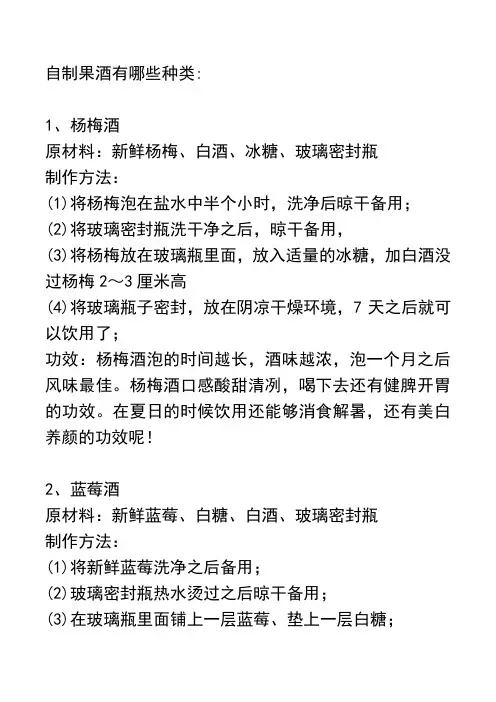 自制果酒有哪些种类:

1、杨梅酒
原材料：新鲜杨梅、白酒、冰糖、玻璃密封瓶
制作方法：
⑴将杨梅泡在盐水中半个小时，洗净后晾干备用；
⑵将玻璃密封瓶洗干净之后，晾干备用，
⑶将杨梅放在玻璃瓶里面，放入适量的冰糖，加白酒没过杨梅 2～3 厘米高
⑷将玻璃瓶子密封，放在阴凉干燥环境，7 天之后就可以饮用了；
功效：杨梅酒泡的时间越长，酒味越浓，泡一个月之后风味最佳。杨梅酒口感酸甜清冽，喝下去还有健脾开胃的功效。在夏日的时候饮用还能够消食解暑，还有美白养颜的功效呢！

2、蓝莓酒
原材料：新鲜蓝莓、白糖、白酒、玻璃密封瓶
制作方法：
⑴将新鲜蓝莓洗净之后备用；
⑵玻璃密封瓶热水烫过之后晾干备用；
⑶在玻璃瓶里面铺上一层蓝莓、垫上一层白糖；